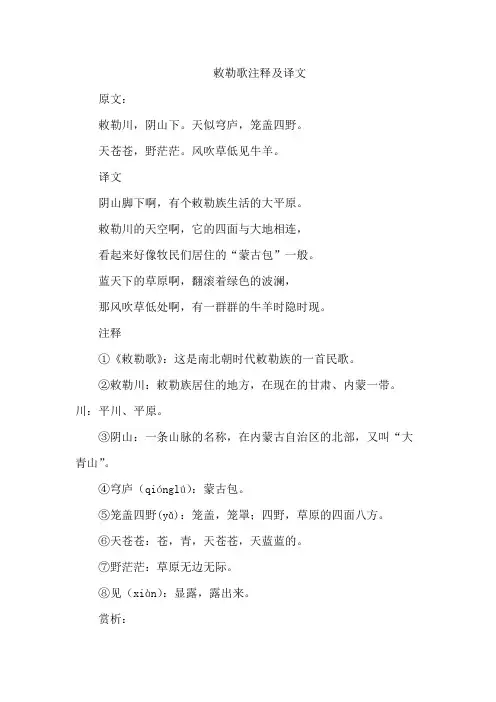 敕勒歌注释及译文

原文：

敕勒川，阴山下。天似穹庐，笼盖四野。

天苍苍，野茫茫。风吹草低见牛羊。

译文

阴山脚下啊，有个敕勒族生活的大平原。

敕勒川的天空啊，它的四面与大地相连，

看起来好像牧民们居住的“蒙古包”一般。

蓝天下的草原啊，翻滚着绿色的波澜，

那风吹草低处啊，有一群群的牛羊时隐时现。

注释

①《敕勒歌》：这是南北朝时代敕勒族的一首民歌。

②敕勒川：敕勒族居住的地方，在现在的甘肃、内蒙一带。川：平川、平原。

③阴山：一条山脉的名称，在内蒙古自治区的北部，又叫“大青山”。

④穹庐（qiónglú）：蒙古包。

⑤笼盖四野(yǔ)：笼盖，笼罩；四野，草原的四面八方。

⑥天苍苍：苍，青，天苍苍，天蓝蓝的。

⑦野茫茫：草原无边无际。

⑧见（xiàn）：显露，露出来。

赏析：